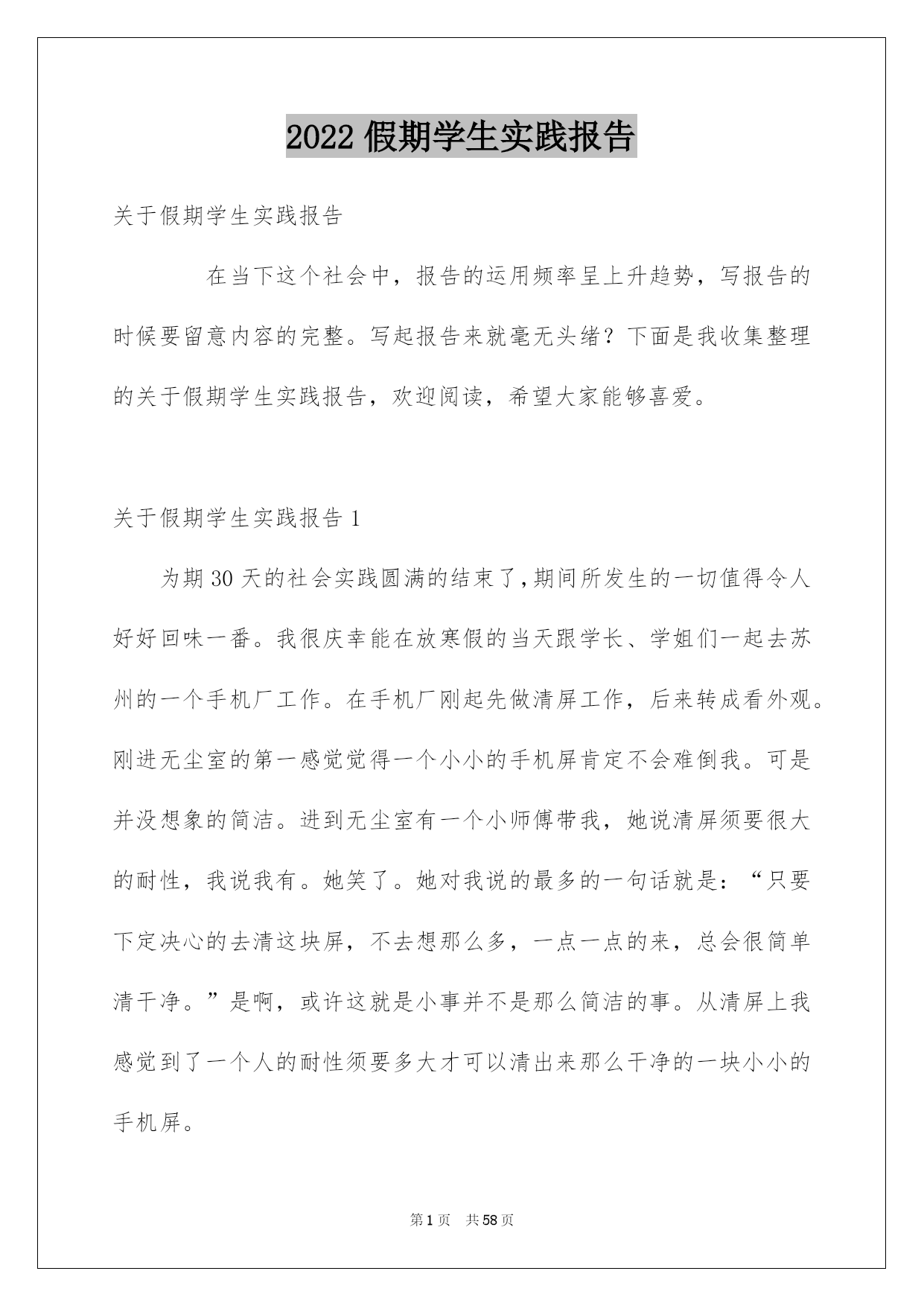 2022 假期学生实践报告

关于假期学生实践报告

在当下这个社会中，报告的运用频率呈上升趋势，写报告的时候要留意内容的完整。写起报告来就毫无头绪？下面是我收集整理的关于假期学生实践报告，欢迎阅读，希望大家能够喜爱。

关于假期学生实践报告 1

为期 30 天的社会实践圆满的结束了,期间所发生的一切值得令人好好回味一番。我很庆幸能在放寒假的当天跟学长、学姐们一起去苏州的一个手机厂工作。在手机厂刚起先做清屏工作，后来转成看外观。刚进无尘室的第一感觉觉得一个小小的手机屏肯定不会难倒我。可是并没想象的简洁。进到无尘室有一个小师傅带我，她说清屏须要很大的耐性，我说我有。她笑了。她对我说的最多的一句话就是：“只要下定决心的去清这块屏，不去想那么多，一点一点的来，总会很简单清干净。”是啊，或许这就是小事并不是那么简洁的事。从清屏上我感觉到了一个人的耐性须要多大才可以清出来那么干净的一块小小的手机屏。

第 1 页 共 58 页